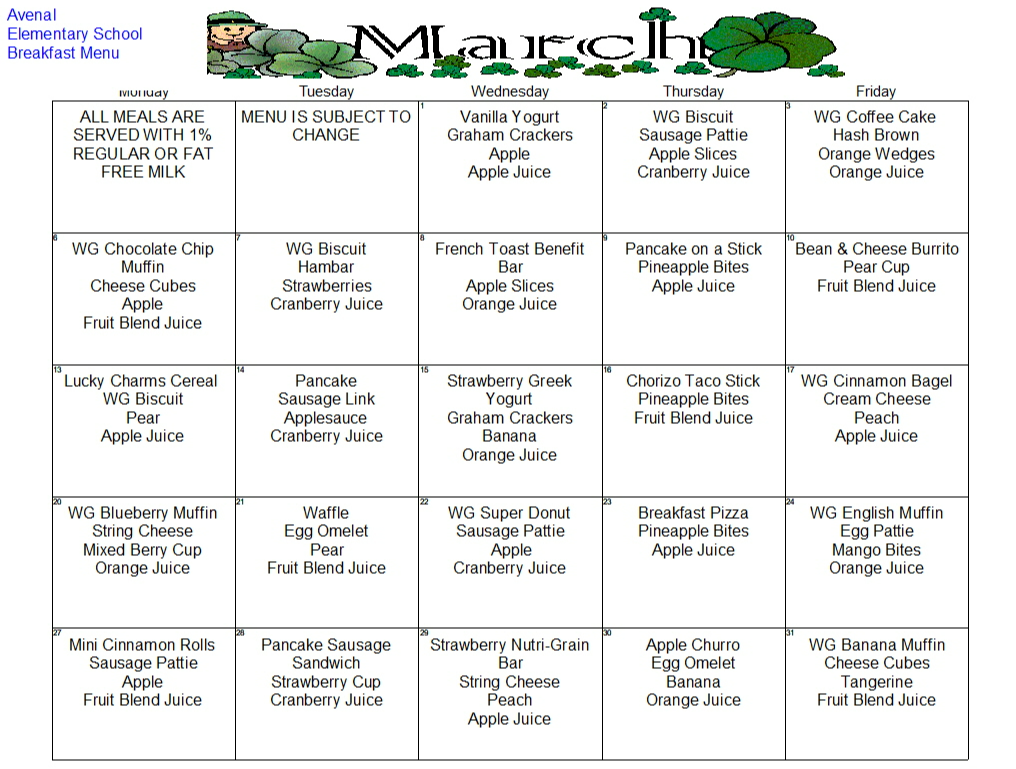 Avenal
Elementary School
Breakfast Menu

March

| Monday | Tuesday | Wednesday | Thursday | Friday |
|---|---|---|---|---|
| ALL MEALS ARE SERVED WITH 1% REGULAR OR FAT FREE MILK | MENU IS SUBJECT TO CHANGE | 1 Vanilla Yogurt Graham Crackers Apple Apple Juice | 2 WG Biscuit Sausage Pattie Apple Slices Cranberry Juice | 3 WG Coffee Cake Hash Brown Orange Wedges Orange Juice |
| 6 WG Chocolate Chip Muffin Cheese Cubes Apple Fruit Blend Juice | 7 WG Biscuit Hambar Strawberries Cranberry Juice | 8 French Toast Benefit Bar Apple Slices Orange Juice | 9 Pancake on a Stick Pineapple Bites Apple Juice | 10 Bean & Cheese Burrito Pear Cup Fruit Blend Juice |
| 13 Lucky Charms Cereal WG Biscuit Pear Apple Juice | 14 Pancake Sausage Link Applesauce Cranberry Juice | 15 Strawberry Greek Yogurt Graham Crackers Banana Orange Juice | 16 Chorizo Taco Stick Pineapple Bites Fruit Blend Juice | 17 WG Cinnamon Bagel Cream Cheese Peach Apple Juice |
| 20 WG Blueberry Muffin String Cheese Mixed Berry Cup Orange Juice | 21 Waffle Egg Omelet Pear Fruit Blend Juice | 22 WG Super Donut Sausage Pattie Apple Cranberry Juice | 23 Breakfast Pizza Pineapple Bites Apple Juice | 24 WG English Muffin Egg Pattie Mango Bites Orange Juice |
| 27 Mini Cinnamon Rolls Sausage Pattie Apple Fruit Blend Juice | 28 Pancake Sausage Sandwich Strawberry Cup Cranberry Juice | 29 Strawberry Nutri-Grain Bar String Cheese Peach Apple Juice | 30 Apple Churro Egg Omelet Banana Orange Juice | 31 WG Banana Muffin Cheese Cubes Tangerine Fruit Blend Juice |